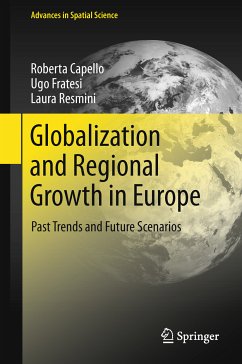 Advances in Spatial Science

Roberta Capello
Ugo Fratesi
Laura Resmini

Globalization and Regional Growth in Europe

Past Trends and Future Scenarios

Springer